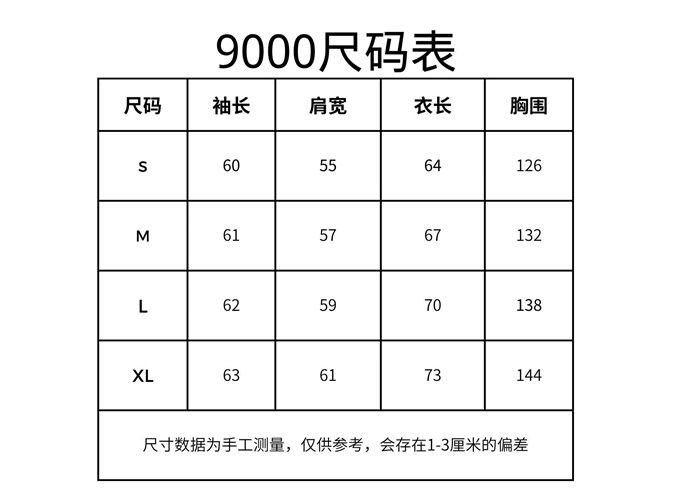 9000尺码表

| 尺码 | 袖长 | 肩宽 | 衣长 | 胸围 |
|---|---|---|---|---|
| S | 60 | 55 | 64 | 126 |
| M | 61 | 57 | 67 | 132 |
| L | 62 | 59 | 70 | 138 |
| XL | 63 | 61 | 73 | 144 |

尺寸数据为手工测量，仅供参考，会存在1-3厘米的偏差